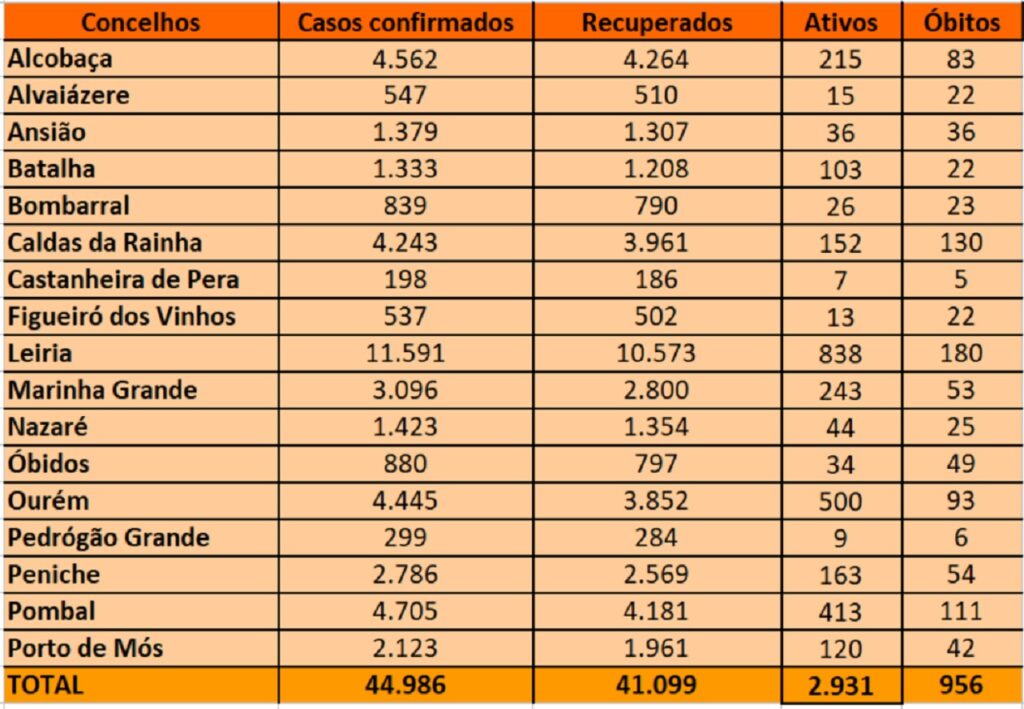 | Concelhos | Casos confirmados | Recuperados | Ativos | Óbitos |
|---|---|---|---|---|
| Alcobaça | 4.562 | 4.264 | 215 | 83 |
| Alvaiázere | 547 | 510 | 15 | 22 |
| Ansião | 1.379 | 1.307 | 36 | 36 |
| Batalha | 1.333 | 1.208 | 103 | 22 |
| Bombarral | 839 | 790 | 26 | 23 |
| Caldas da Rainha | 4.243 | 3.961 | 152 | 130 |
| Castanheira de Pera | 198 | 186 | 7 | 5 |
| Figueiró dos Vinhos | 537 | 502 | 13 | 22 |
| Leiria | 11.591 | 10.573 | 838 | 180 |
| Marinha Grande | 3.096 | 2.800 | 243 | 53 |
| Nazaré | 1.423 | 1.354 | 44 | 25 |
| Óbidos | 880 | 797 | 34 | 49 |
| Ourém | 4.445 | 3.852 | 500 | 93 |
| Pedrógão Grande | 299 | 284 | 9 | 6 |
| Peniche | 2.786 | 2.569 | 163 | 54 |
| Pombal | 4.705 | 4.181 | 413 | 111 |
| Porto de Mós | 2.123 | 1.961 | 120 | 42 |
| TOTAL | 44.986 | 41.099 | 2.931 | 956 |